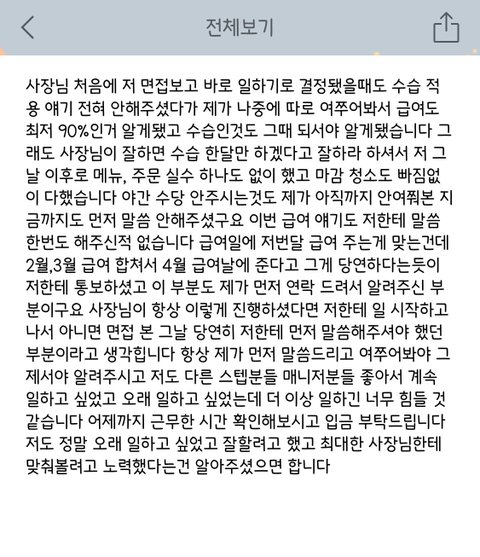 전체보기

사장님 처음에 저 면접보고 바로 일하기로 결정됐을때도 수습 적용 얘기 전혀 안해주셨다가 제가 나중에 따로 여쭈어봐서 급여도 최저 90%인거 알게됐고 수습인것도 그때 되서야 알게됐습니다 그래도 사장님이 잘하면 수습 한달만 하겠다고 잘하라 하셔서 저 그날 이후로 메뉴, 주문 실수 하나도 없이 했고 마감 청소도 빠짐없이 다했습니다 야간 수당 안주시는것도 제가 아직까지 안여쭤본 지금까지도 먼저 말씀 안해주셨구요 이번 급여 얘기도 저한테 말씀 한번도 해주신적 없습니다 급여일에 저번달 급여 주는게 맞는건데 2월,3월 급여 합쳐서 4월 급여날에 준다고 그게 당연하다는듯이 저한테 통보하셨고 이 부분도 제가 먼저 연락 드려서 알려주신 부분이구요 사장님이 항상 이렇게 진행하셨다면 저한테 일 시작하고 나서 아니면 면접 본 그날 당연히 저한테 먼저 말씀해주셔야 했던 부분이라고 생각힙니다 항상 제가 먼저 말씀드리고 여쭈어봐야 그제서야 알려주시고 저도 다른 스텝분들 매니저분들 좋아서 계속 일하고 싶었고 오래 일하고 싶었는데 더 이상 일하긴 너무 힘들 것 같습니다 어제까지 근무한 시간 확인해보시고 입금 부탁드립니다 저도 정말 오래 일하고 싶었고 잘할려고 했고 최대한 사장님한테 맞춰볼려고 노력했다는건 알아주셨으면 합니다